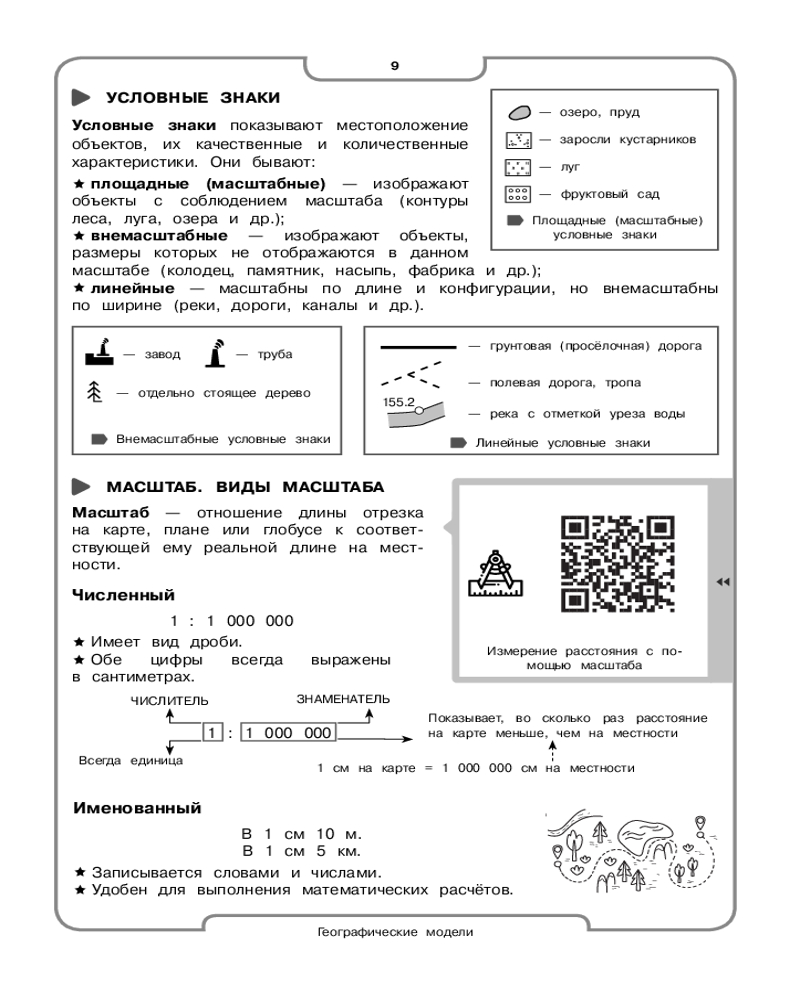 9

УСЛОВНЫЕ ЗНАКИ

Условные знаки показывают местоположение объектов, их качественные и количественные характеристики. Они бывают:
★ площадные (масштабные) — изображают объекты с соблюдением масштаба (контуры леса, луга, озера и др.);
★ внемасштабные — изображают объекты, размеры которых не отображаются в данном масштабе (колодец, памятник, насыпь, фабрика и др.);
★ линейные — масштабны по длине и конфигурации, но внемасштабны по ширине (реки, дороги, каналы и др.).

— озеро, пруд
— заросли кустарников
— луг
— фруктовый сад
Площадные (масштабные) условные знаки

— завод
— труба
— отдельно стоящее дерево
Внемасштабные условные знаки

— грунтовая (просёлочная) дорога
— полевая дорога, тропа
155.2
— река с отметкой уреза воды
Линейные условные знаки

МАСШТАБ. ВИДЫ МАСШТАБА

Масштаб — отношение длины отрезка на карте, плане или глобусе к соответствующей ему реальной длине на местности.

Измерение расстояния с помощью масштаба

Численный

1 : 1 000 000

★ Имеет вид дроби.
★ Обе цифры всегда выражены в сантиметрах.

ЧИСЛИТЕЛЬ
ЗНАМЕНАТЕЛЬ
1 : 1 000 000
Всегда единица
Показывает, во сколько раз расстояние на карте меньше, чем на местности
1 см на карте = 1 000 000 см на местности

Именованный

В 1 см 10 м.
В 1 см 5 км.

★ Записывается словами и числами.
★ Удобен для выполнения математических расчётов.

Географические модели